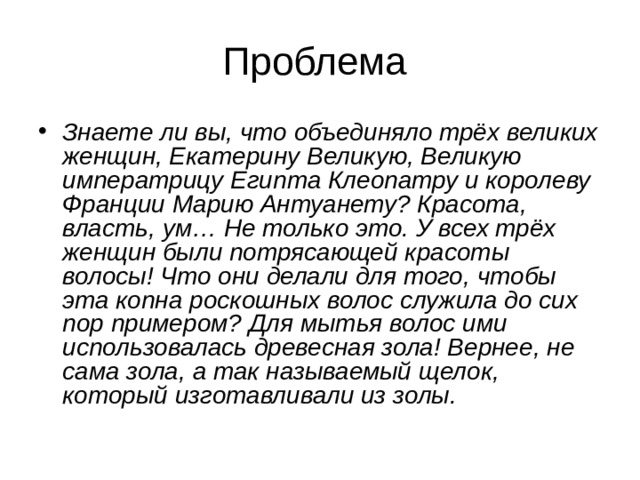 Проблема

• Знаете ли вы, что объединяло трёх великих женщин, Екатерину Великую, Великую императрицу Египта Клеопатру и королеву Франции Марию Антуанету? Красота, власть, ум… Не только это. У всех трёх женщин были потрясающей красоты волосы! Что они делали для того, чтобы эта копна роскошных волос служила до сих пор примером? Для мытья волос ими использовалась древесная зола! Вернее, не сама зола, а так называемый щелок, который изготавливали из золы.